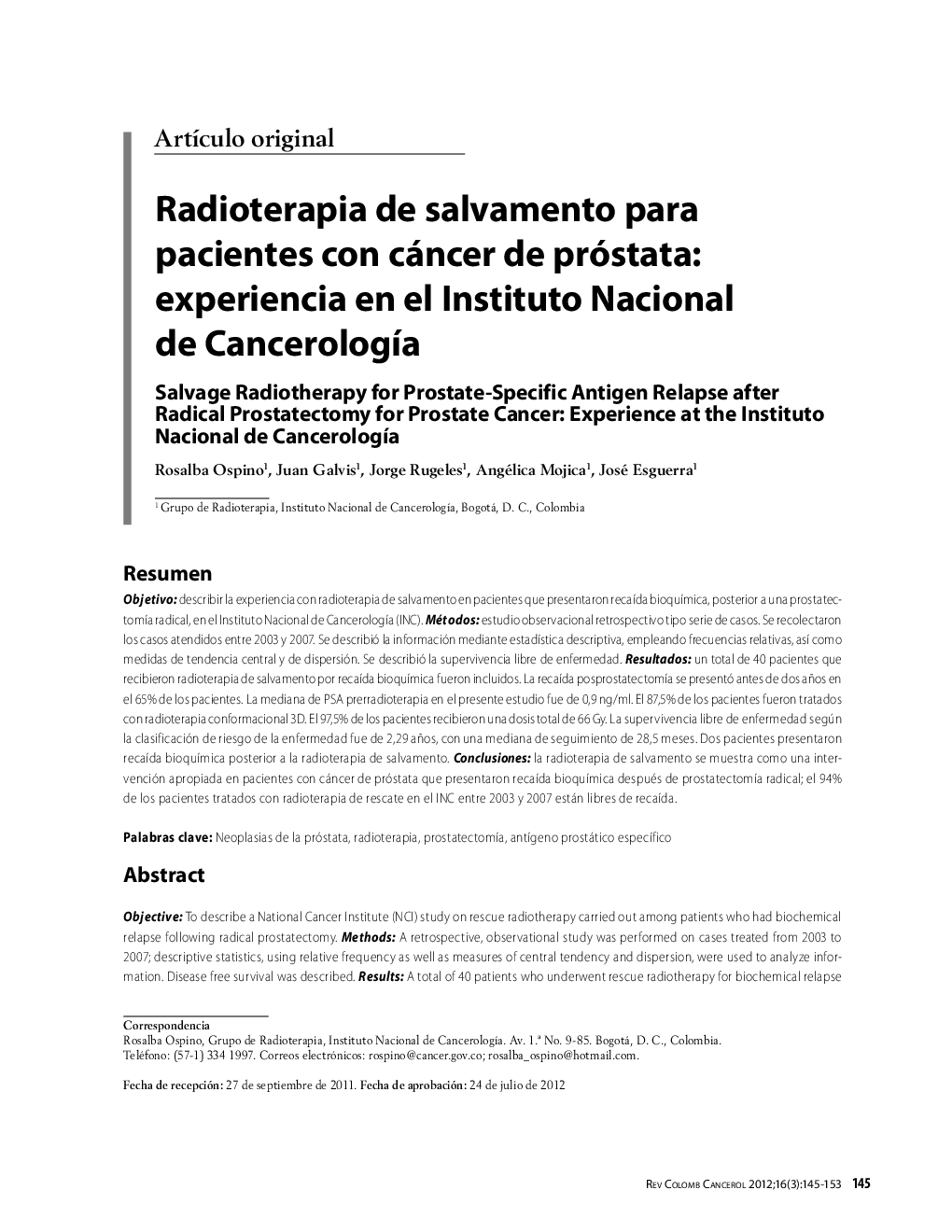 Artículo original

Radioterapia de salvamento para pacientes con cáncer de próstata: experiencia en el Instituto Nacional de Cancerología

Salvage Radiotherapy for Prostate-Specific Antigen Relapse after Radical Prostatectomy for Prostate Cancer: Experience at the Instituto Nacional de Cancerología

Rosalba Ospino$^1$, Juan Galvis$^1$, Jorge Rugeles$^1$, Angélica Mojica$^1$, José Esguerra$^1$

$^1$ Grupo de Radioterapia, Instituto Nacional de Cancerología, Bogotá, D. C., Colombia

Resumen

Objetivo: describir la experiencia con radioterapia de salvamento en pacientes que presentaron recaída bioquímica, posterior a una prostatectomía radical, en el Instituto Nacional de Cancerología (INC). Métodos: estudio observacional retrospectivo tipo serie de casos. Se recolectaron los casos atendidos entre 2003 y 2007. Se describió la información mediante estadística descriptiva, empleando frecuencias relativas, así como medidas de tendencia central y de dispersión. Se describió la supervivencia libre de enfermedad. Resultados: un total de 40 pacientes que recibieron radioterapia de salvamento por recaída bioquímica fueron incluidos. La recaída posprostatectomía se presentó antes de dos años en el 65% de los pacientes. La mediana de PSA prerradioterapia en el presente estudio fue de 0,9 ng/ml. El 87,5% de los pacientes fueron tratados con radioterapia conformacional 3D. El 97,5% de los pacientes recibieron una dosis total de 66 Gy. La supervivencia libre de enfermedad según la clasificación de riesgo de la enfermedad fue de 2,29 años, con una mediana de seguimiento de 28,5 meses. Dos pacientes presentaron recaída bioquímica posterior a la radioterapia de salvamento. Conclusiones: la radioterapia de salvamento se muestra como una intervención apropiada en pacientes con cáncer de próstata que presentaron recaída bioquímica después de prostatectomía radical; el 94% de los pacientes tratados con radioterapia de rescate en el INC entre 2003 y 2007 están libres de recaída.

Palabras clave: Neoplasias de la próstata, radioterapia, prostatectomía, antígeno prostático específico

Abstract

Objective: To describe a National Cancer Institute (NCI) study on rescue radiotherapy carried out among patients who had biochemical relapse following radical prostatectomy. Methods: A retrospective, observational study was performed on cases treated from 2003 to 2007; descriptive statistics, using relative frequency as well as measures of central tendency and dispersion, were used to analyze information. Disease free survival was described. Results: A total of 40 patients who underwent rescue radiotherapy for biochemical relapse

Correspondencia
Rosalba Ospino, Grupo de Radioterapia, Instituto Nacional de Cancerología. Av. 1.ª No. 9-85. Bogotá, D. C., Colombia.
Teléfono: (57-1) 334 1997. Correos electrónicos: rospino@cancer.gov.co; rosalba_ospino@hotmail.com.

Fecha de recepción: 27 de septiembre de 2011. Fecha de aprobación: 24 de julio de 2012

Rev Colomb Cancerol 2012;16(3):145-153 145